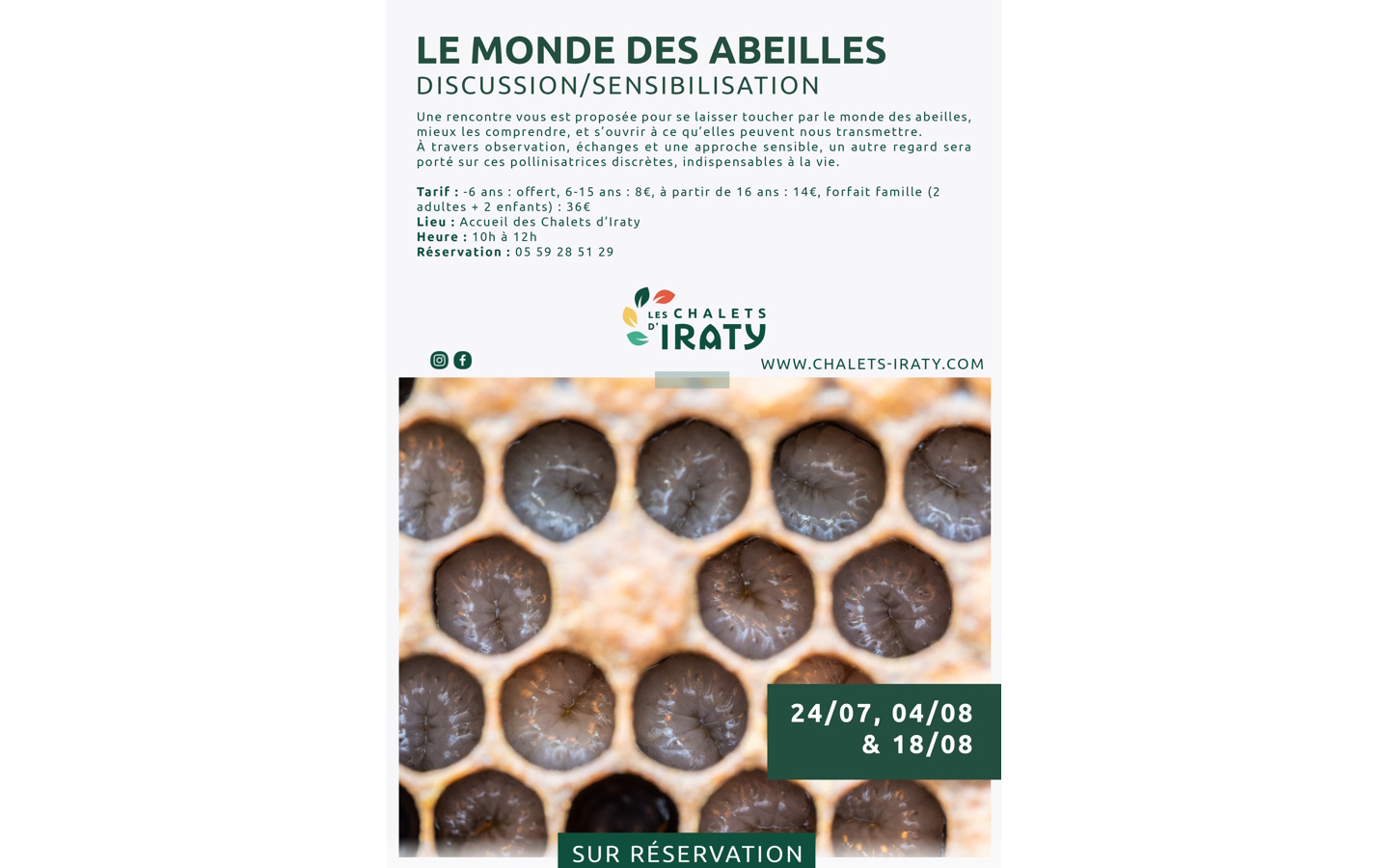 LE MONDE DES ABEILLES
DISCUSSION/SENSIBILISATION

Une rencontre vous est proposée pour se laisser toucher par le monde des abeilles, mieux les comprendre, et s'ouvrir à ce qu'elles peuvent nous transmettre.
À travers observation, échanges et une approche sensible, un autre regard sera porté sur ces pollinisatrices discrètes, indispensables à la vie.

Tarif : -6 ans : offert, 6-15 ans : 8€, à partir de 16 ans : 14€, forfait famille (2 adultes + 2 enfants) : 36€
Lieu : Accueil des Chalets d'Iraty
Heure : 10h à 12h
Réservation : 05 59 28 51 29

LES CHALETS D'IRATY

WWW.CHALETS-IRATY.COM

24/07, 04/08
& 18/08

SUR RÉSERVATION